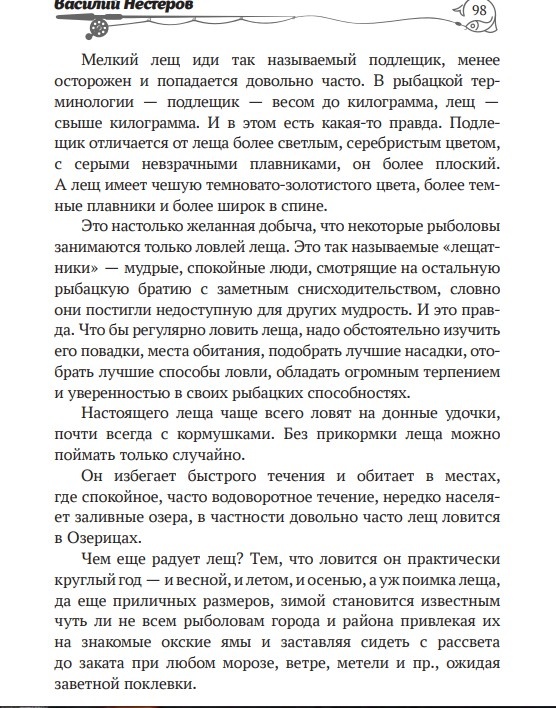 Василий Нестеров

98

Мелкий лещ иди так называемый подлещик, менее осторожен и попадается довольно часто. В рыбацкой терминологии — подлещик — весом до килограмма, лещ — свыше килограмма. И в этом есть какая-то правда. Подлещик отличается от леща более светлым, серебристым цветом, с серыми невзрачными плавниками, он более плоский. А лещ имеет чешую темновато-золотистого цвета, более темные плавники и более широк в спине.

Это настолько желанная добыча, что некоторые рыболовы занимаются только ловлей леща. Это так называемые «лещатники» — мудрые, спокойные люди, смотрящие на остальную рыбацкую братию с заметным снисходительством, словно они постигли недоступную для других мудрость. И это правда. Что бы регулярно ловить леща, надо обстоятельно изучить его повадки, места обитания, подобрать лучшие насадки, отобрать лучшие способы ловли, обладать огромным терпением и уверенностью в своих рыбацких способностях.

Настоящего леща чаще всего ловят на донные удочки, почти всегда с кормушками. Без прикормки леща можно поймать только случайно.

Он избегает быстрого течения и обитает в местах, где спокойное, часто водоворотное течение, нередко населяет заливные озера, в частности довольно часто лещ ловится в Озерицах.

Чем еще радует лещ? Тем, что ловится он практически круглый год — и весной, и летом, и осенью, а уж поимка леща, да еще приличных размеров, зимой становится известным чуть ли не всем рыболовам города и района привлекая их на знакомые окские ямы и заставляя сидеть с рассвета до заката при любом морозе, ветре, метели и пр., ожидая заветной поклевки.